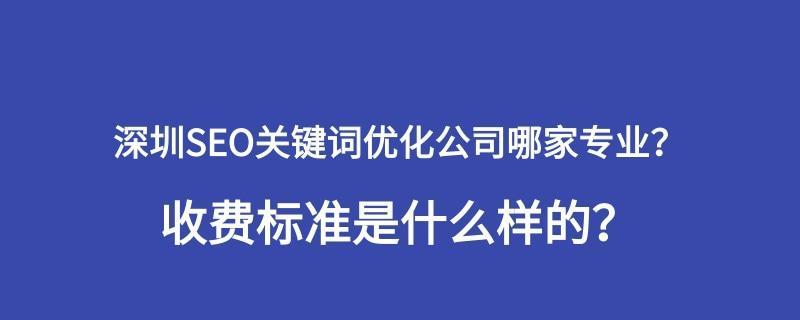 深圳SEO关键词优化公司哪家专业？

收费标准是什么样的？